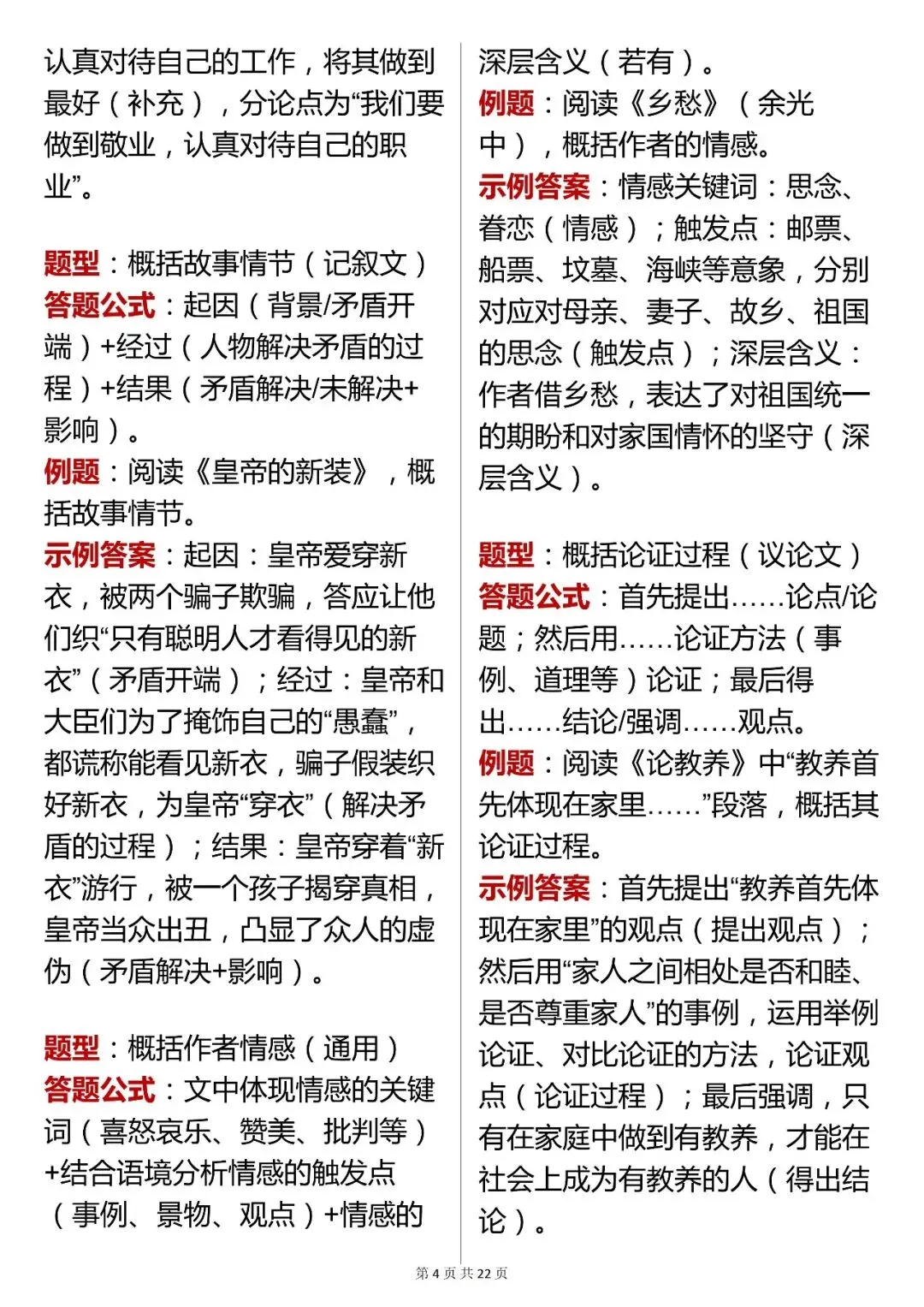 认真对待自己的工作，将其做到最好（补充），分论点为“我们要做到敬业，认真对待自己的职业”。

题型：概括故事情节（记叙文）
答题公式：起因（背景/矛盾开端）+经过（人物解决矛盾的过程）+结果（矛盾解决/未解决+影响）。
例题：阅读《皇帝的新装》，概括故事情节。
示例答案：起因：皇帝爱穿新衣，被两个骗子欺骗，答应让他们织“只有聪明人才看得见的新衣”（矛盾开端）；经过：皇帝和大臣们为了掩饰自己的“愚蠢”，都谎称能看见新衣，骗子假装织好新衣，为皇帝“穿衣”（解决矛盾的过程）；结果：皇帝穿着“新衣”游行，被一个孩子揭穿真相，皇帝当众出丑，凸显了众人的虚伪（矛盾解决+影响）。

题型：概括作者情感（通用）
答题公式：文中体现情感的关键词（喜怒哀乐、赞美、批判等）+结合语境分析情感的触发点（事例、景物、观点）+情感的深层含义（若有）。
例题：阅读《乡愁》（余光中），概括作者的情感。
示例答案：情感关键词：思念、眷恋（情感）；触发点：邮票、船票、坟墓、海峡等意象，分别对应对母亲、妻子、故乡、祖国的思念（触发点）；深层含义：作者借乡愁，表达了对祖国统一的期盼和对家国情怀的坚守（深层含义）。

题型：概括论证过程（议论文）
答题公式：首先提出……论点/论题；然后用……论证方法（事例、道理等）论证；最后得出……结论/强调……观点。
例题：阅读《论教养》中“教养首先体现在家里……”段落，概括其论证过程。
示例答案：首先提出“教养首先体现在家里”的观点（提出观点）；然后用“家人之间相处是否和睦、是否尊重家人”的事例，运用举例论证、对比论证的方法，论证观点（论证过程）；最后强调，只有在家庭中做到有教养，才能在社会上成为有教养的人（得出结论）。

第 4 页 共 22 页